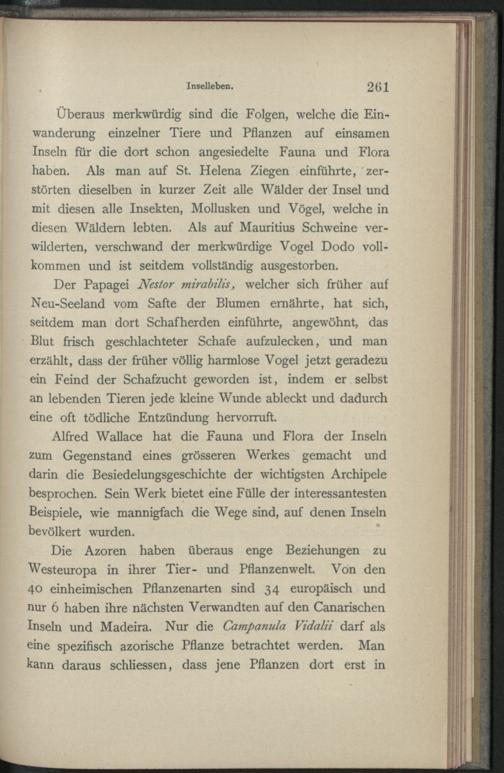 Inselleben. 261

Überaus merkwürdig sind die Folgen, welche die Einwanderung einzelner Tiere und Pflanzen auf einsamen Inseln für die dort schon angesiedelte Fauna und Flora haben. Als man auf St. Helena Ziegen einführte, zerstörten dieselben in kurzer Zeit alle Wälder der Insel und mit diesen alle Insekten, Mollusken und Vögel, welche in diesen Wäldern lebten. Als auf Mauritius Schweine verwilderten, verschwand der merkwürdige Vogel Dodo vollkommen und ist seitdem vollständig ausgestorben.

Der Papagei Nestor mirabilis, welcher sich früher auf Neu-Seeland vom Safte der Blumen ernährte, hat sich, seitdem man dort Schafherden einführte, angewöhnt, das Blut frisch geschlachteter Schafe aufzulecken, und man erzählt, dass der früher völlig harmlose Vogel jetzt geradezu ein Feind der Schafzucht geworden ist, indem er selbst an lebenden Tieren jede kleine Wunde ableckt und dadurch eine oft tödliche Entzündung hervorruft.

Alfred Wallace hat die Fauna und Flora der Inseln zum Gegenstand eines grösseren Werkes gemacht und darin die Besiedelungsgeschichte der wichtigsten Archipele besprochen. Sein Werk bietet eine Fülle der interessantesten Beispiele, wie mannigfach die Wege sind, auf denen Inseln bevölkert wurden.

Die Azoren haben überaus enge Beziehungen zu Westeuropa in ihrer Tier- und Pflanzenwelt. Von den 40 einheimischen Pflanzenarten sind 34 europäisch und nur 6 haben ihre nächsten Verwandten auf den Canarischen Inseln und Madeira. Nur die Campanula Vidalii darf als eine spezifisch azorische Pflanze betrachtet werden. Man kann daraus schliessen, dass jene Pflanzen dort erst in